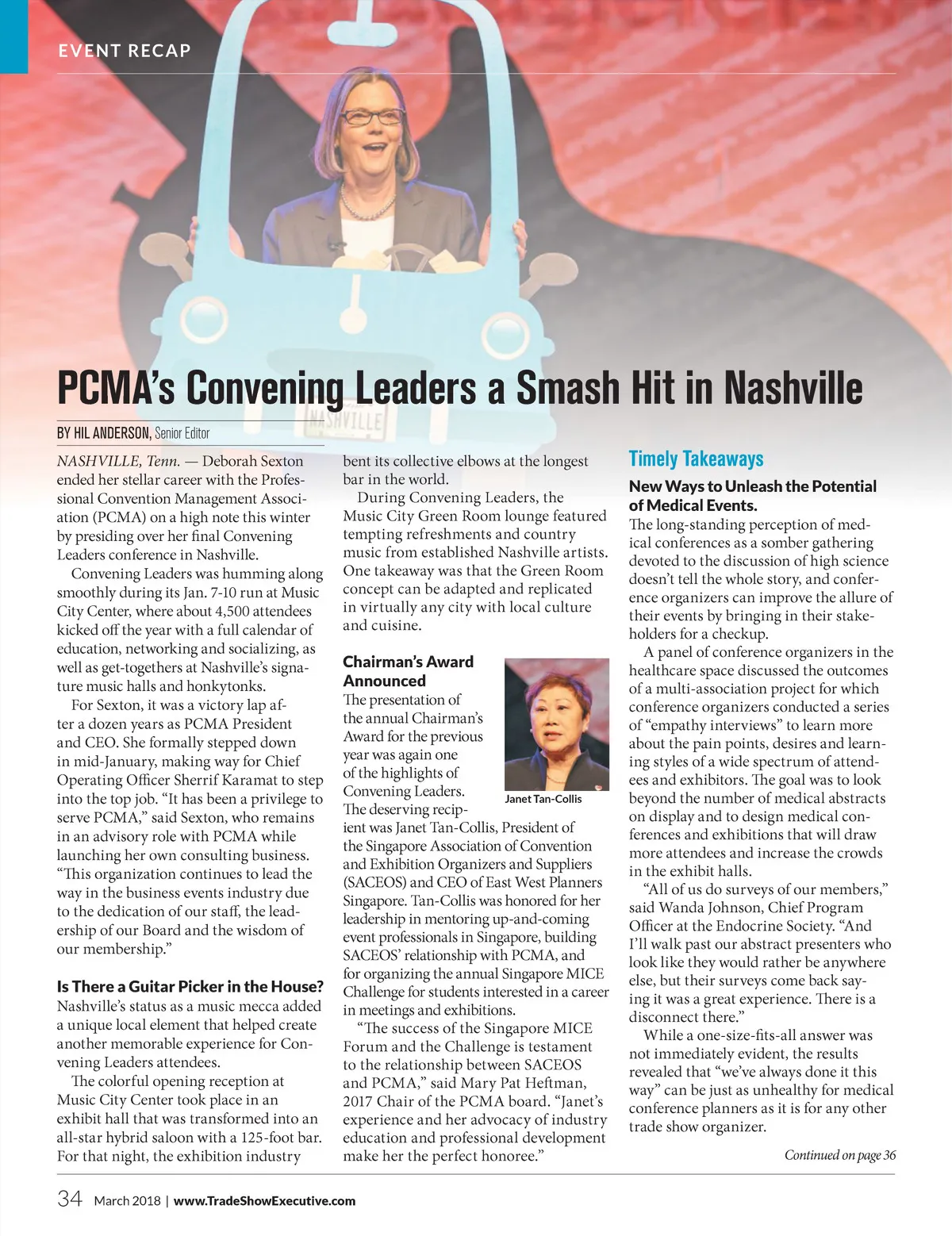 EVENT RECAP

NASHVILLE

PCMA's Convening Leaders a Smash Hit in Nashville

BY HIL ANDERSON, Senior Editor

NASHVILLE, Tenn. — Deborah Sexton ended her stellar career with the Professional Convention Management Association (PCMA) on a high note this winter by presiding over her final Convening Leaders conference in Nashville.

Convening Leaders was humming along smoothly during its Jan. 7-10 run at Music City Center, where about 4,500 attendees kicked off the year with a full calendar of education, networking and socializing, as well as get-togethers at Nashville's signature music halls and honkytonks.

For Sexton, it was a victory lap after a dozen years as PCMA President and CEO. She formally stepped down in mid-January, making way for Chief Operating Officer Sherrif Karamat to step into the top job. "It has been a privilege to serve PCMA," said Sexton, who remains in an advisory role with PCMA while launching her own consulting business. "This organization continues to lead the way in the business events industry due to the dedication of our staff, the leadership of our Board and the wisdom of our membership."

Is There a Guitar Picker in the House?

Nashville's status as a music mecca added a unique local element that helped create another memorable experience for Convening Leaders attendees.

The colorful opening reception at Music City Center took place in an exhibit hall that was transformed into an all-star hybrid saloon with a 125-foot bar. For that night, the exhibition industry bent its collective elbows at the longest bar in the world.

During Convening Leaders, the Music City Green Room lounge featured tempting refreshments and country music from established Nashville artists. One takeaway was that the Green Room concept can be adapted and replicated in virtually any city with local culture and cuisine.

Chairman's Award Announced

The presentation of the annual Chairman's Award for the previous year was again one of the highlights of Convening Leaders. The deserving recipient was Janet Tan-Collis, President of the Singapore Association of Convention and Exhibition Organizers and Suppliers (SACEOS) and CEO of East West Planners Singapore. Tan-Collis was honored for her leadership in mentoring up-and-coming event professionals in Singapore, building SACEOS' relationship with PCMA, and for organizing the annual Singapore MICE Challenge for students interested in a career in meetings and exhibitions.

Janet Tan-Collis

"The success of the Singapore MICE Forum and the Challenge is testament to the relationship between SACEOS and PCMA," said Mary Pat Heftman, 2017 Chair of the PCMA board. "Janet's experience and her advocacy of industry education and professional development make her the perfect honoree."

Timely Takeaways

New Ways to Unleash the Potential of Medical Events.

The long-standing perception of medical conferences as a somber gathering devoted to the discussion of high science doesn't tell the whole story, and conference organizers can improve the allure of their events by bringing in their stakeholders for a checkup.

A panel of conference organizers in the healthcare space discussed the outcomes of a multi-association project for which conference organizers conducted a series of "empathy interviews" to learn more about the pain points, desires and learning styles of a wide spectrum of attendees and exhibitors. The goal was to look beyond the number of medical abstracts on display and to design medical conferences and exhibitions that will draw more attendees and increase the crowds in the exhibit halls.

"All of us do surveys of our members," said Wanda Johnson, Chief Program Officer at the Endocrine Society. "And I'll walk past our abstract presenters who look like they would rather be anywhere else, but their surveys come back saying it was a great experience. There is a disconnect there."

While a one-size-fits-all answer was not immediately evident, the results revealed that "we've always done it this way" can be just as unhealthy for medical conference planners as it is for any other trade show organizer.

Continued on page 36

34 March 2018 | www.TradeShowExecutive.com